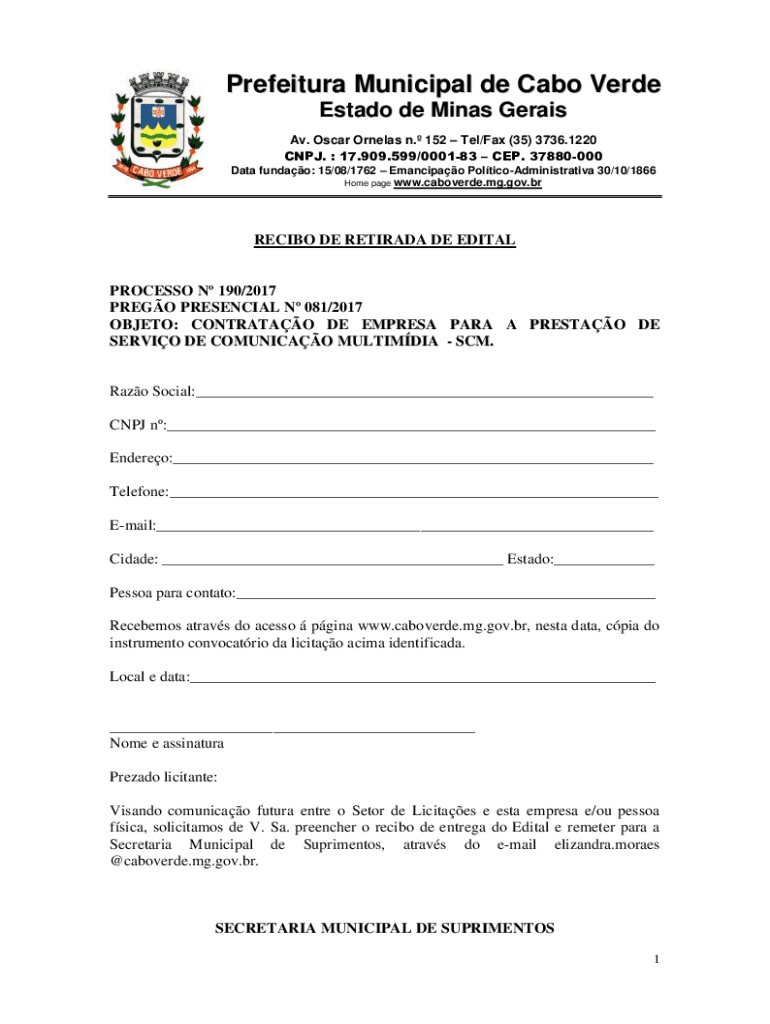 CABO VERDE

Prefeitura Municipal de Cabo Verde
Estado de Minas Gerais

Av. Oscar Ornelas n.º 152 – Tel/Fax (35) 3736.1220
CNPJ. : 17.909.599/0001-83 – CEP. 37880-000
Data fundação: 15/08/1762 – Emancipação Político-Administrativa 30/10/1866
Home page www.caboverde.mg.gov.br

RECIBO DE RETIRADA DE EDITAL

PROCESSO Nº 190/2017
PREGÃO PRESENCIAL Nº 081/2017
OBJETO: CONTRATAÇÃO DE EMPRESA PARA A PRESTAÇÃO DE SERVIÇO DE COMUNICAÇÃO MULTIMÍDIA - SCM.

Razão Social:

CNPJ nº:

Endereço:

Telefone:

E-mail:

Cidade: Estado:

Pessoa para contato:

Recebemos através do acesso á página www.caboverde.mg.gov.br, nesta data, cópia do instrumento convocatório da licitação acima identificada.

Local e data:

Nome e assinatura

Prezado licitante:

Visando comunicação futura entre o Setor de Licitações e esta empresa e/ou pessoa física, solicitamos de V. Sa. preencher o recibo de entrega do Edital e remeter para a Secretaria Municipal de Suprimentos, através do e-mail elizandra.moraes @caboverde.mg.gov.br.

SECRETARIA MUNICIPAL DE SUPRIMENTOS

1